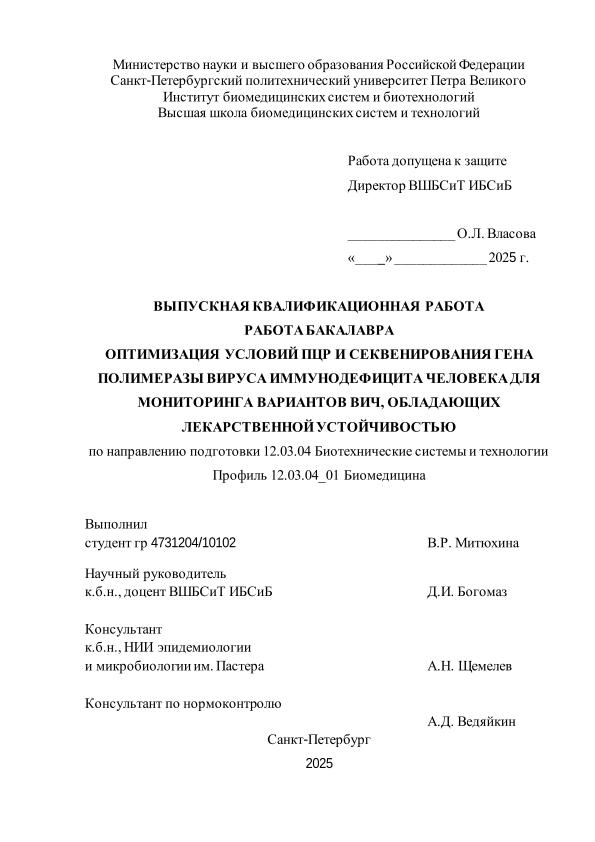 Министерство науки и высшего образования Российской Федерации
Санкт-Петербургский политехнический университет Петра Великого
Институт биомедицинских систем и биотехнологий
Высшая школа биомедицинских систем и технологий

Работа допущена к защите
Директор ВШБСиТ ИБСиБ

_______________ О.Л. Власова
«____»_____________ 2025 г.

ВЫПУСКНАЯ КВАЛИФИКАЦИОННАЯ РАБОТА
РАБОТА БАКАЛАВРА
ОПТИМИЗАЦИЯ УСЛОВИЙ ПЦР И СЕКВЕНИРОВАНИЯ ГЕНА ПОЛИМЕРАЗЫ ВИРУСА ИММУНОДЕФИЦИТА ЧЕЛОВЕКА ДЛЯ МОНИТОРИНГА ВАРИАНТОВ ВИЧ, ОБЛАДАЮЩИХ ЛЕКАРСТВЕННОЙ УСТОЙЧИВОСТЬЮ
по направлению подготовки 12.03.04 Биотехнические системы и технологии
Профиль 12.03.04_01 Биомедицина

Выполнил
студент гр 4731204/10102 В.Р. Митюхина

Научный руководитель
к.б.н., доцент ВШБСиТ ИБСиБ Д.И. Богомаз

Консультант
к.б.н., НИИ эпидемиологии
и микробиологии им. Пастера А.Н. Щемелев

Консультант по нормоконтролю
А.Д. Ведяйкин

Санкт-Петербург
2025